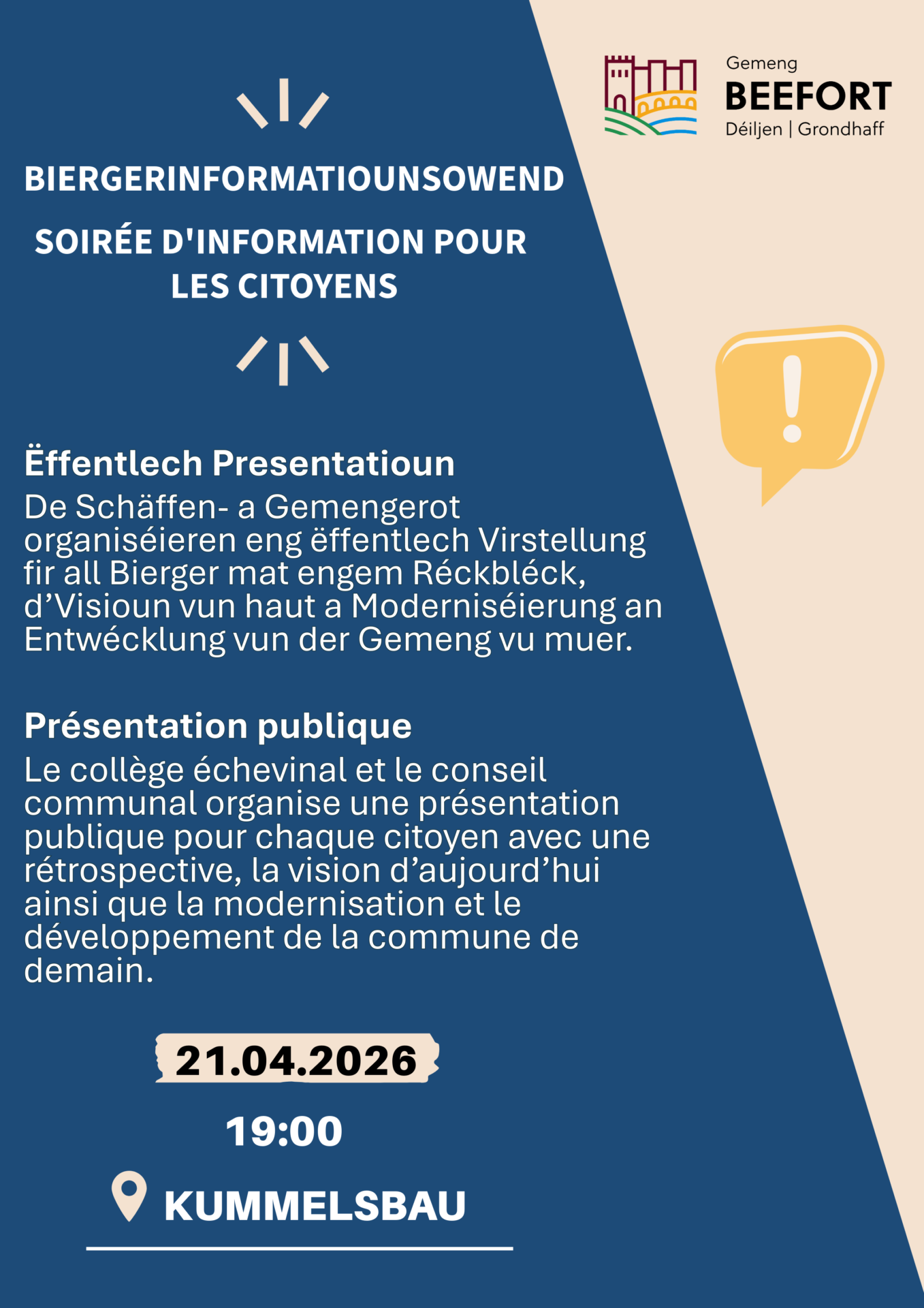 Gemeng
BEEFORT
Déiljen | Grondhaff

BIERGERINFORMATIOUNSOWEND

SOIRÉE D'INFORMATION POUR LES CITOYENS

Ëffentlech Presentatioun

De Schäffen- a Gemengerot organiséieren eng ëffentlech Virstellung fir all Bierger mat engem Réckbléck, d'Visioun vun haut a Moderniséierung an Entwécklung vun der Gemeng vu muer.

Présentation publique

Le collège échevinal et le conseil communal organise une présentation publique pour chaque citoyen avec une rétrospective, la vision d'aujourd'hui ainsi que la modernisation et le développement de la commune de demain.

21.04.2026

19:00

KUMMELSBAU